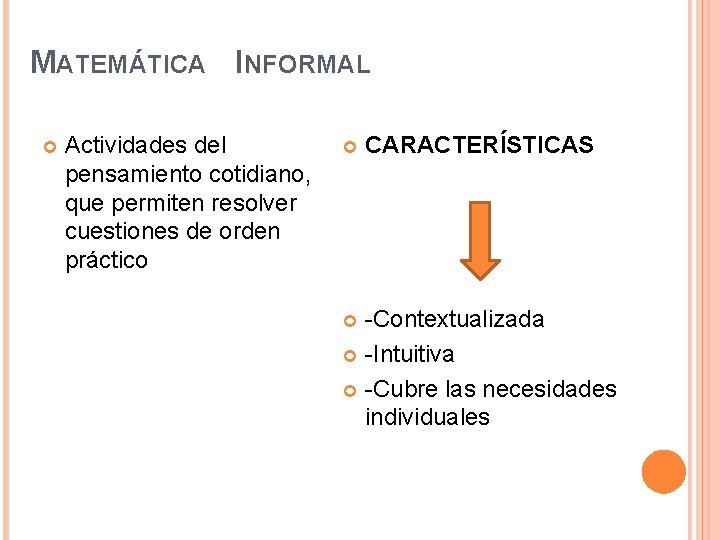 MATEMÁTICA INFORMAL

Actividades del pensamiento cotidiano, que permiten resolver cuestiones de orden práctico

CARACTERÍSTICAS

-Contextualizada

-Intuitiva

-Cubre las necesidades individuales